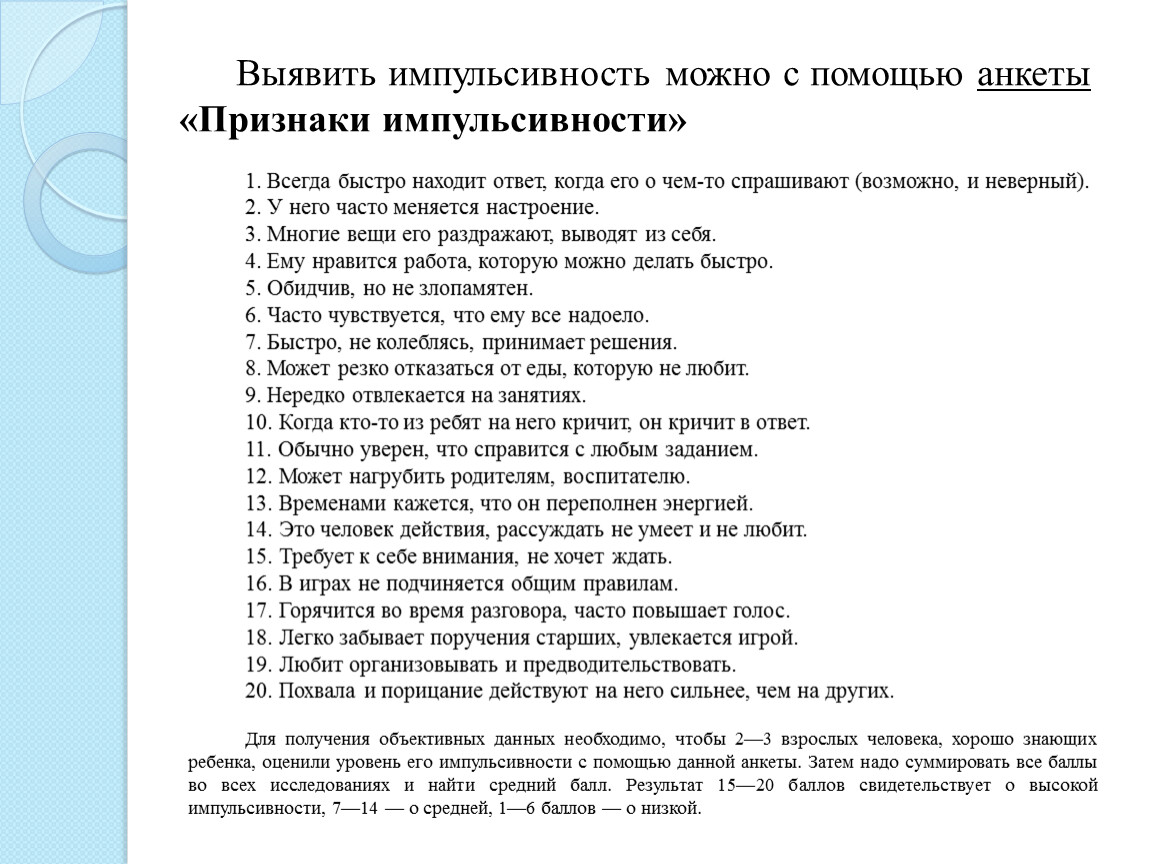 Выявить импульсивность можно с помощью анкеты «Признаки импульсивности»

1. Всегда быстро находит ответ, когда его о чем-то спрашивают (возможно, и неверный).
2. У него часто меняется настроение.
3. Многие вещи его раздражают, выводят из себя.
4. Ему нравится работа, которую можно делать быстро.
5. Обидчив, но не злопамятен.
6. Часто чувствуется, что ему все надоело.
7. Быстро, не колеблясь, принимает решения.
8. Может резко отказаться от еды, которую не любит.
9. Нередко отвлекается на занятиях.
10. Когда кто-то из ребят на него кричит, он кричит в ответ.
11. Обычно уверен, что справится с любым заданием.
12. Может нагрубить родителям, воспитателю.
13. Временами кажется, что он переполнен энергией.
14. Это человек действия, рассуждать не умеет и не любит.
15. Требует к себе внимания, не хочет ждать.
16. В играх не подчиняется общим правилам.
17. Горячится во время разговора, часто повышает голос.
18. Легко забывает поручения старших, увлекается игрой.
19. Любит организовывать и предводительствовать.
20. Похвала и порицание действуют на него сильнее, чем на других.

Для получения объективных данных необходимо, чтобы 2—3 взрослых человека, хорошо знающих ребенка, оценили уровень его импульсивности с помощью данной анкеты. Затем надо суммировать все баллы во всех исследованиях и найти средний балл. Результат 15—20 баллов свидетельствует о высокой импульсивности, 7—14 — о средней, 1—6 баллов — о низкой.